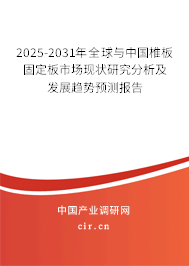 2025-2031年全球与中国椎板固定板市场现状研究分析及发展趋势预测报告

中国产业调研网

cir.cn